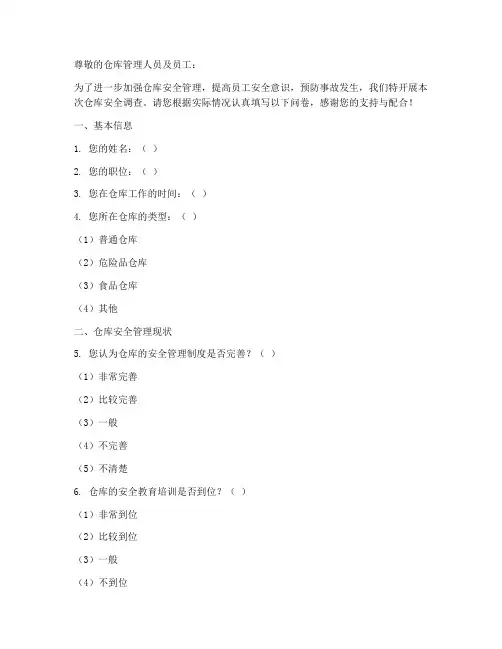 尊敬的仓库管理人员及员工：

为了进一步加强仓库安全管理，提高员工安全意识，预防事故发生，我们特开展本次仓库安全调查。请您根据实际情况认真填写以下问卷，感谢您的支持与配合！

一、基本信息

1. 您的姓名：（ ）

2. 您的职位：（ ）

3. 您在仓库工作的时间：（ ）

4. 您所在仓库的类型：（ ）

（1）普通仓库

（2）危险品仓库

（3）食品仓库

（4）其他

二、仓库安全管理现状

5. 您认为仓库的安全管理制度是否完善？（ ）

（1）非常完善

（2）比较完善

（3）一般

（4）不完善

（5）不清楚

6. 仓库的安全教育培训是否到位？（ ）

（1）非常到位

（2）比较到位

（3）一般

（4）不到位